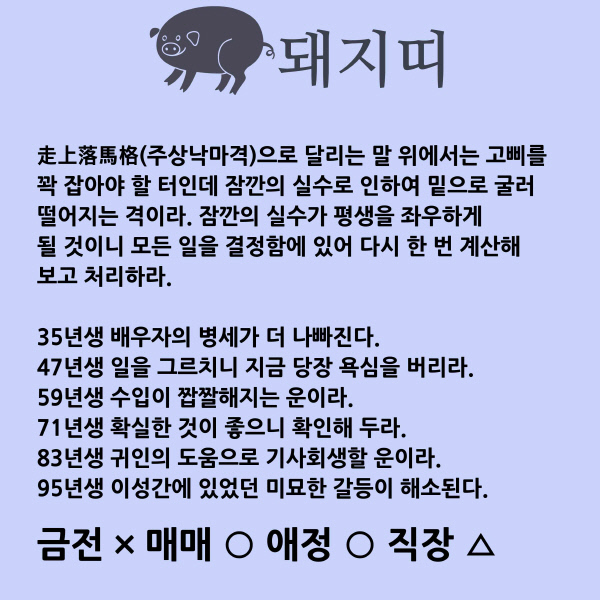 돼지띠

走上落馬格(주상낙마격)으로 달리는 말 위에서는 고삐를 꽉 잡아야 할 터인데 잠깐의 실수로 인하여 밑으로 굴러 떨어지는 격이라. 잠깐의 실수가 평생을 좌우하게 될 것이니 모든 일을 결정함에 있어 다시 한 번 계산해 보고 처리하라.

35년생 배우자의 병세가 더 나빠진다.
47년생 일을 그르치니 지금 당장 욕심을 버리라.
59년생 수입이 짭짤해지는 운이라.
71년생 확실한 것이 좋으니 확인해 두라.
83년생 귀인의 도움으로 기사회생할 운이라.
95년생 이성간에 있었던 미묘한 갈등이 해소된다.

금전 × 매매 ○ 애정 ○ 직장 △